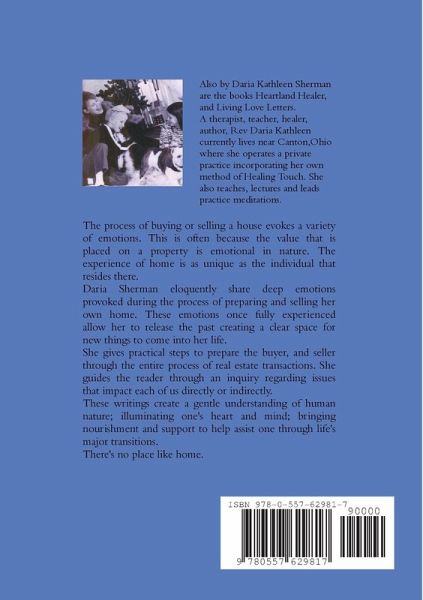 Also by Daria Kathleen Sherman are the books Heartland Healer, and Living Love Letters.
A therapist, teacher, healer, author, Rev Daria Kathleen currently lives near Canton,Ohio where she operates a private practice incorporating her own method of Healing Touch. She also teaches, lectures and leads practice meditations.

The process of buying or selling a house evokes a variety of emotions. This is often because the value that is placed on a property is emotional in nature. The experience of home is as unique as the individual that resides there.
Daria Sherman eloquently share deep emotions provoked during the process of preparing and selling her own home. These emotions once fully experienced allow her to release the past creating a clear space for new things to come into her life.
She gives practical steps to prepare the buyer, and seller through the entire process of real estate transactions. She guides the reader through an inquiry regarding issues that impact each of us directly or indirectly.
These writings create a gentle understanding of human nature; illuminating one's heart and mind; bringing nourishment and support to help assist one through life's major transitions.
There's no place like home.

ISBN 978-0-557-62981-7
90000
9 780557 629817